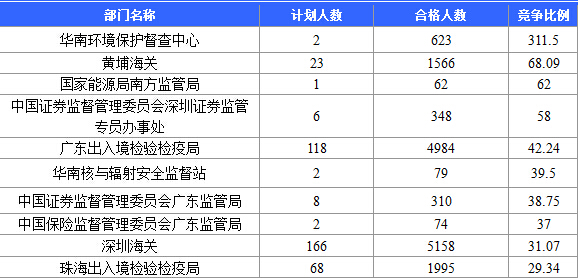 | 部门名称 | 计划人数 | 合格人数 | 竞争比例 |
|---|---|---|---|
| 华南环境保护督查中心 | 2 | 623 | 311.5 |
| 黄埔海关 | 23 | 1566 | 68.09 |
| 国家能源局南方监管局 | 1 | 62 | 62 |
| 中国证券监督管理委员会深圳证券监管专员办事处 | 6 | 348 | 58 |
| 广东出入境检验检疫局 | 118 | 4984 | 42.24 |
| 华南核与辐射安全监督站 | 2 | 79 | 39.5 |
| 中国证券监督管理委员会广东监管局 | 8 | 310 | 38.75 |
| 中国保险监督管理委员会广东监管局 | 2 | 74 | 37 |
| 深圳海关 | 166 | 5158 | 31.07 |
| 珠海出入境检验检疫局 | 68 | 1995 | 29.34 |